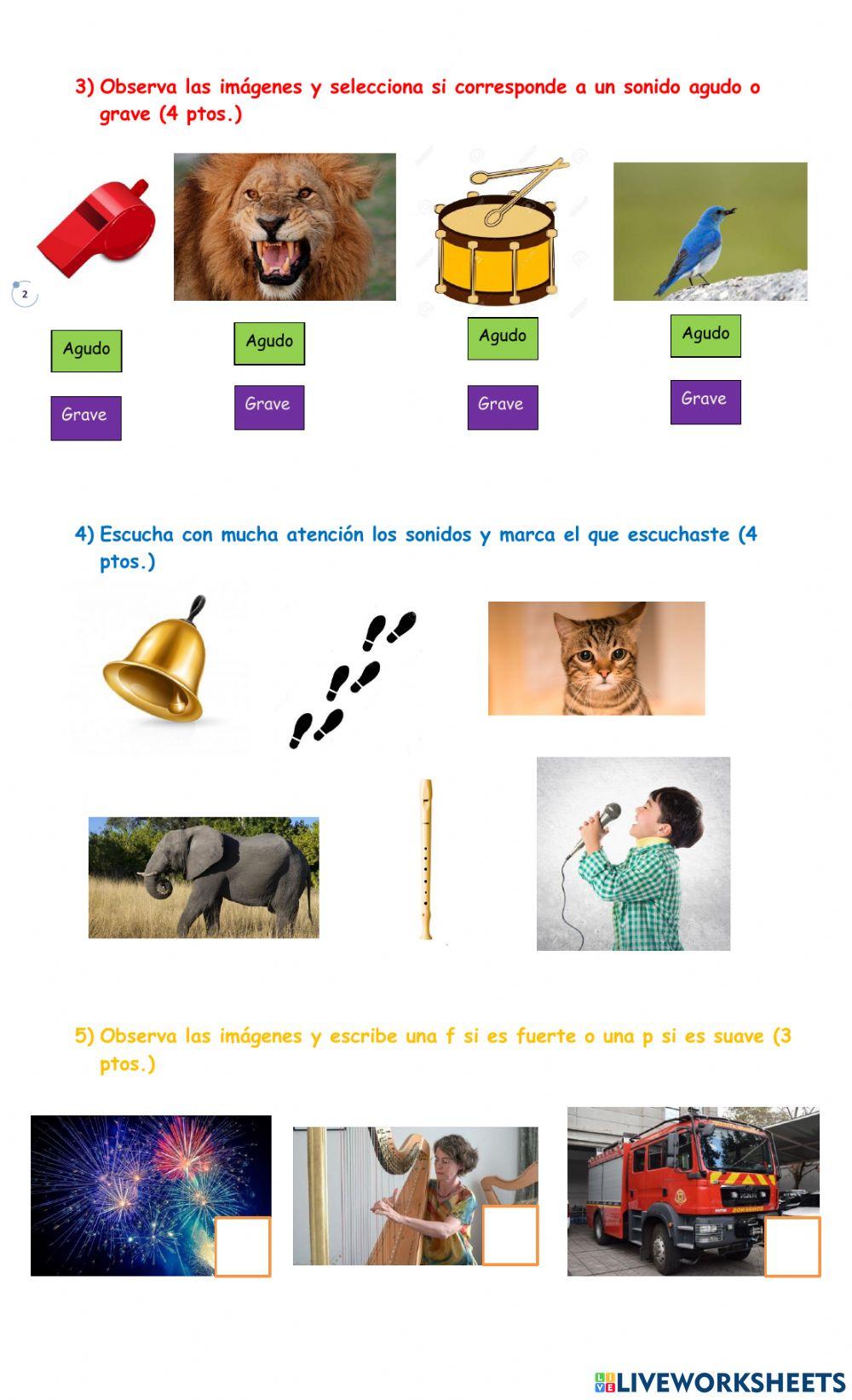 3) Observa las imágenes y selecciona si corresponde a un sonido agudo o grave (4 ptos.)

2

Agudo

Grave

Agudo

Grave

Agudo

Grave

Agudo

Grave

4) Escucha con mucha atención los sonidos y marca el que escuchaste (4 ptos.)

5) Observa las imágenes y escribe una f si es fuerte o una p si es suave (3 ptos.)

LIVEWORKSHEETS